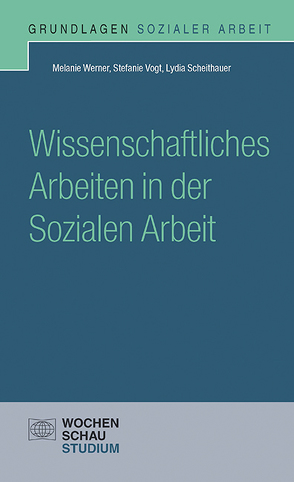 GRUNDLAGEN SOZIALER ARBEIT

Melanie Werner, Stefanie Vogt, Lydia Scheithauer

Wissenschaftliches Arbeiten in der Sozialen Arbeit

WOCHEN
SCHAU
STUDIUM